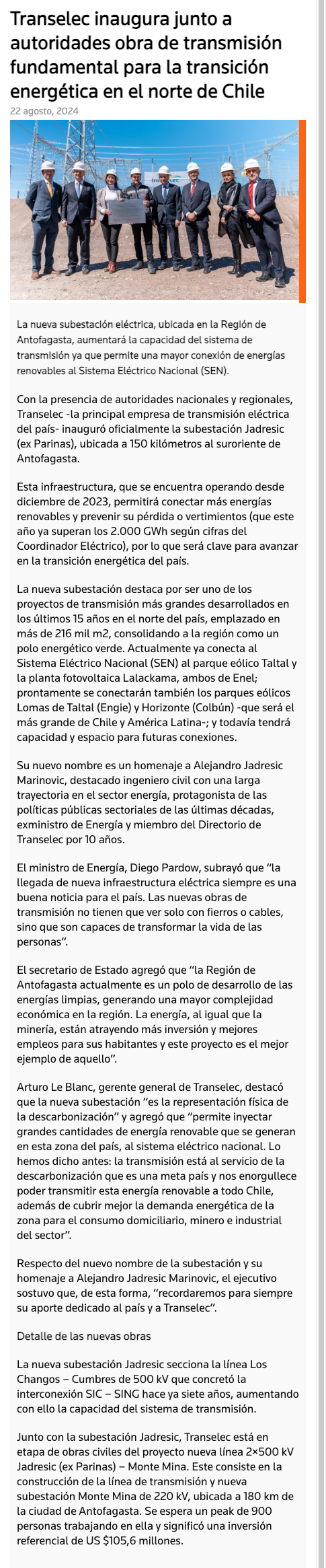 Transelec inaugura junto a autoridades obra de transmisión fundamental para la transición energética en el norte de Chile

22 agosto, 2024

La nueva subestación eléctrica, ubicada en la Región de Antofagasta, aumentará la capacidad del sistema de transmisión ya que permite una mayor conexión de energías renovables al Sistema Eléctrico Nacional (SEN).

Con la presencia de autoridades nacionales y regionales, Transelec -la principal empresa de transmisión eléctrica del país- inauguró oficialmente la subestación Jadresic (ex Parinas), ubicada a 150 kilómetros al suroriente de Antofagasta.

Esta infraestructura, que se encuentra operando desde diciembre de 2023, permitirá conectar más energías renovables y prevenir su pérdida o vertimientos (que este año ya superan los 2.000 GWh según cifras del Coordinador Eléctrico), por lo que será clave para avanzar en la transición energética del país.

La nueva subestación destaca por ser uno de los proyectos de transmisión más grandes desarrollados en los últimos 15 años en el norte del país, emplazado en más de 216 mil m2, consolidando a la región como un polo energético verde. Actualmente ya conecta al Sistema Eléctrico Nacional (SEN) al parque eólico Taltal y la planta fotovoltaica Lalackama, ambos de Enel; prontamente se conectarán también los parques eólicos Lomas de Taltal (Engie) y Horizonte (Colbún) -que será el más grande de Chile y América Latina-; y todavía tendrá capacidad y espacio para futuras conexiones.

Su nuevo nombre es un homenaje a Alejandro Jadresic Marinovic, destacado ingeniero civil con una larga trayectoria en el sector energía, protagonista de las políticas públicas sectoriales de las últimas décadas, exministro de Energía y miembro del Directorio de Transelec por 10 años.

El ministro de Energía, Diego Pardow, subrayó que "la llegada de nueva infraestructura eléctrica siempre es una buena noticia para el país. Las nuevas obras de transmisión no tienen que ver solo con fierros o cables, sino que son capaces de transformar la vida de las personas".

El secretario de Estado agregó que "la Región de Antofagasta actualmente es un polo de desarrollo de las energías limpias, generando una mayor complejidad económica en la región. La energía, al igual que la minería, están atrayendo más inversión y mejores empleos para sus habitantes y este proyecto es el mejor ejemplo de aquello".

Arturo Le Blanc, gerente general de Transelec, destacó que la nueva subestación "es la representación física de la descarbonización" y agregó que "permite inyectar grandes cantidades de energía renovable que se generan en esta zona del país, al sistema eléctrico nacional. Lo hemos dicho antes: la transmisión está al servicio de la descarbonización que es una meta país y nos enorgullece poder transmitir esta energía renovable a todo Chile, además de cubrir mejor la demanda energética de la zona para el consumo domiciliario, minero e industrial del sector".

Respecto del nuevo nombre de la subestación y su homenaje a Alejandro Jadresic Marinovic, el ejecutivo sostuvo que, de esta forma, "recordaremos para siempre su aporte dedicado al país y a Transelec".

Detalle de las nuevas obras

La nueva subestación Jadresic secciona la línea Los Changos – Cumbres de 500 kV que concretó la interconexión SIC – SING hace ya siete años, aumentando con ello la capacidad del sistema de transmisión.

Junto con la subestación Jadresic, Transelec está en etapa de obras civiles del proyecto nueva línea 2×500 kV Jadresic (ex Parinas) – Monte Mina. Este consiste en la construcción de la línea de transmisión y nueva subestación Monte Mina de 220 kV, ubicada a 180 km de la ciudad de Antofagasta. Se espera un peak de 900 personas trabajando en ella y significó una inversión referencial de US $105,6 millones.